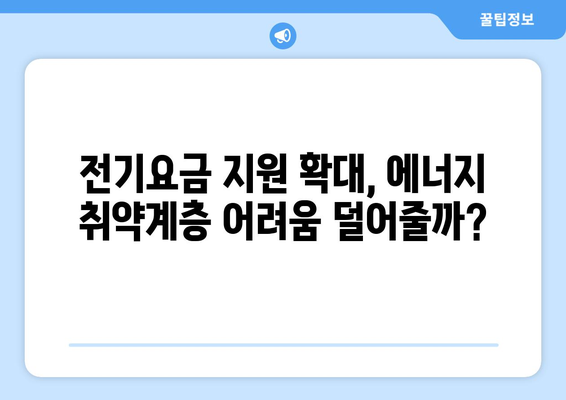 꿀팁정보

전기요금 지원 확대, 에너지 취약계층 어려움 덜어줄까?